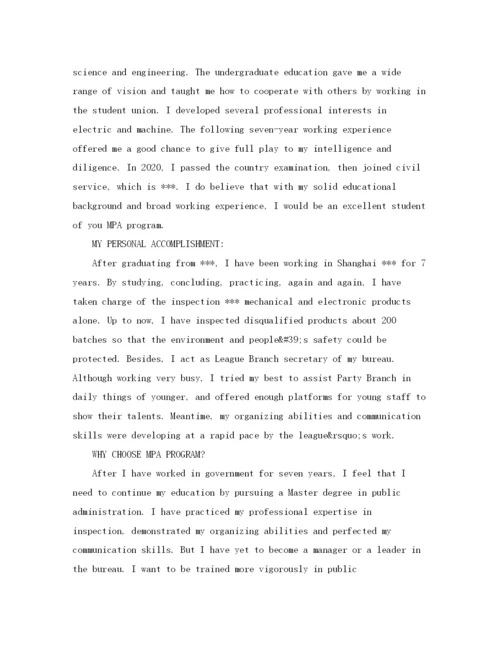 science and engineering. The undergraduate education gave me a wide range of vision and taught me how to cooperate with others by working in the student union. I developed several professional interests in electric and machine. The following seven-year working experience offered me a good chance to give full play to my intelligence and diligence. In 2020, I passed the country examination, then joined civil service, which is ***. I do believe that with my solid educational background and broad working experience, I would be an excellent student of you MPA program.

MY PERSONAL ACCOMPLISHMENT:

After graduating from ***, I have been working in Shanghai *** for 7 years. By studying, concluding, practicing, again and again, I have taken charge of the inspection *** mechanical and electronic products alone. Up to now, I have inspected disqualified products about 200 batches so that the environment and people&#39;s safety could be protected. Besides, I act as League Branch secretary of my bureau. Although working very busy, I tried my best to assist Party Branch in daily things of younger, and offered enough platforms for young staff to show their talents. Meantime, my organizing abilities and communication skills were developing at a rapid pace by the league&rsquo;s work.

WHY CHOOSE MPA PROGRAM?

After I have worked in government for seven years, I feel that I need to continue my education by pursuing a Master degree in public administration. I have practiced my professional expertise in inspection, demonstrated my organizing abilities and perfected my communication skills. But I have yet to become a manager or a leader in the bureau. I want to be trained more vigorously in public